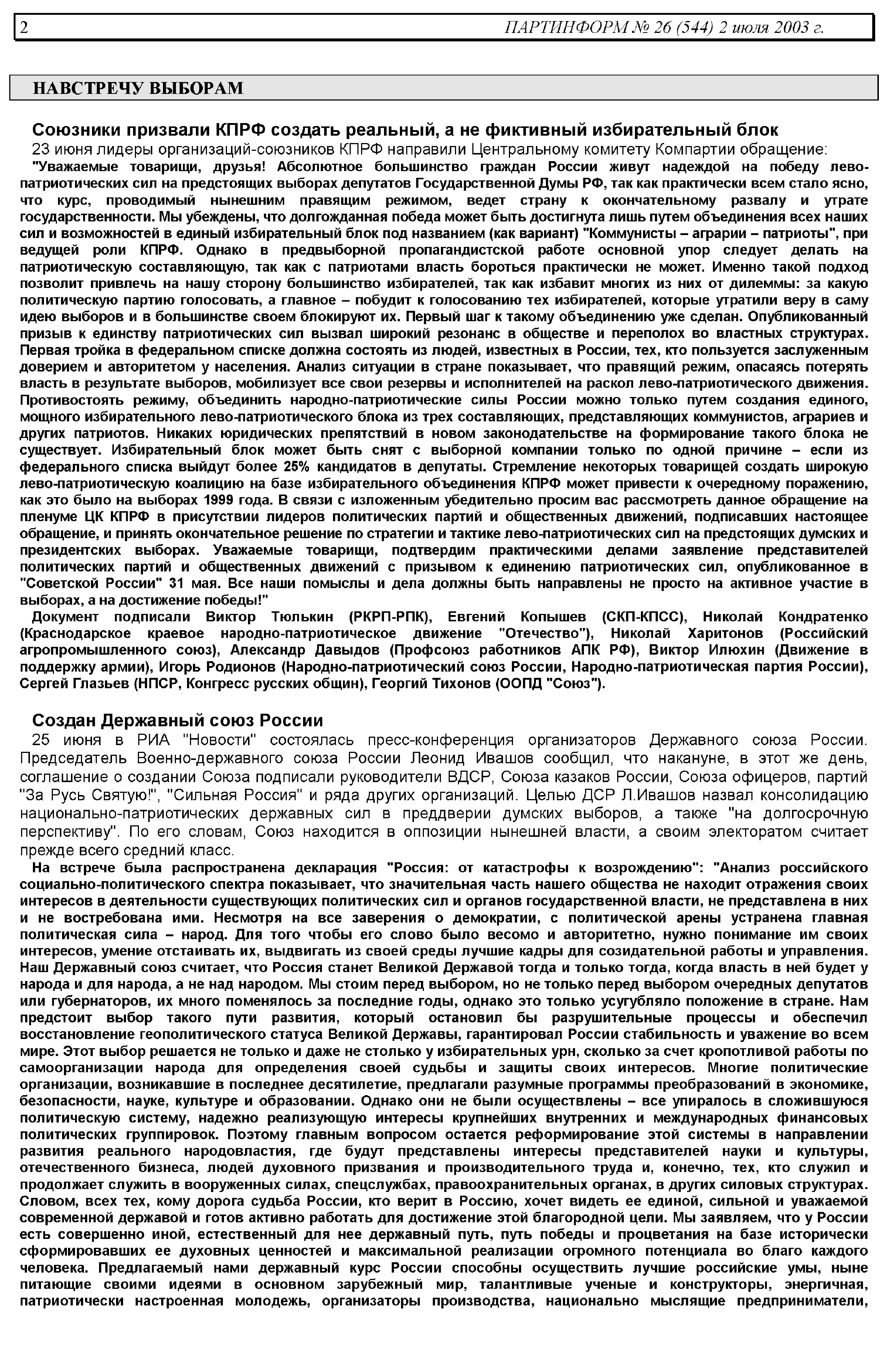 2 ПАРТИНФОРМ № 26 (544) 2 июля 2003 г.

НАВСТРЕЧУ ВЫБОРАМ

Союзники призвали КПРФ создать реальный, а не фиктивный избирательный блок

23 июня лидеры организаций-союзников КПРФ направили Центральному комитету Компартии обращение:

"Уважаемые товарищи, друзья! Абсолютное большинство граждан России живут надеждой на победу лево-патриотических сил на предстоящих выборах депутатов Государственной Думы РФ, так как практически всем стало ясно, что курс, проводимый нынешним правящим режимом, ведет страну к окончательному развалу и утрате государственности. Мы убеждены, что долгожданная победа может быть достигнута лишь путем объединения всех наших сил и возможностей в единый избирательный блок под названием (как вариант) "Коммунисты – аграрии – патриоты", при ведущей роли КПРФ. Однако в предвыборной пропагандистской работе основной упор следует делать на патриотическую составляющую, так как с патриотами власть бороться практически не может. Именно такой подход позволит привлечь на нашу сторону большинство избирателей, так как избавит многих из них от дилеммы: за какую политическую партию голосовать, а главное – побудит к голосованию тех избирателей, которые утратили веру в саму идею выборов и в большинстве своем блокируют их. Первый шаг к такому объединению уже сделан. Опубликованный призыв к единству патриотических сил вызвал широкий резонанс в обществе и переполох во властных структурах. Первая тройка в федеральном списке должна состоять из людей, известных в России, тех, кто пользуется заслуженным доверием и авторитетом у населения. Анализ ситуации в стране показывает, что правящий режим, опасаясь потерять власть в результате выборов, мобилизует все свои резервы и исполнителей на раскол лево-патриотического движения. Противостоять режиму, объединить народно-патриотические силы России можно только путем создания единого, мощного избирательного лево-патриотического блока из трех составляющих, представляющих коммунистов, аграриев и других патриотов. Никаких юридических препятствий в новом законодательстве на формирование такого блока не существует. Избирательный блок может быть снят с выборной компании только по одной причине – если из федерального списка выйдут более 25% кандидатов в депутаты. Стремление некоторых товарищей создать широкую лево-патриотическую коалицию на базе избирательного объединения КПРФ может привести к очередному поражению, как это было на выборах 1999 года. В связи с изложенным убедительно просим вас рассмотреть данное обращение на пленуме ЦК КПРФ в присутствии лидеров политических партий и общественных движений, подписавших настоящее обращение, и принять окончательное решение по стратегии и тактике лево-патриотических сил на предстоящих думских и президентских выборах. Уважаемые товарищи, подтвердим практическими делами заявление представителей политических партий и общественных движений с призывом к единению патриотических сил, опубликованное в "Советской России" 31 мая. Все наши помыслы и дела должны быть направлены не просто на активное участие в выборах, а на достижение победы!"

Документ подписали Виктор Тюлькин (РКРП-РПК), Евгений Копышев (СКП-КПСС), Николай Кондратенко (Краснодарское краевое народно-патриотическое движение "Отечество"), Николай Харитонов (Российский агропромышленного союз), Александр Давыдов (Профсоюз работников АПК РФ), Виктор Илюхин (Движение в поддержку армии), Игорь Родионов (Народно-патриотический союз России, Народно-патриотическая партия России), Сергей Глазьев (НПСР, Конгресс русских общин), Георгий Тихонов (ООПД "Союз").

Создан Державный союз России

25 июня в РИА "Новости" состоялась пресс-конференция организаторов Державного союза России. Председатель Военно-державного союза России Леонид Ивашов сообщил, что накануне, в этот же день, соглашение о создании Союза подписали руководители ВДСР, Союза казаков России, Союза офицеров, партий "За Русь Святую!", "Сильная Россия" и ряда других организаций. Целью ДСР Л.Ивашов назвал консолидацию национально-патриотических державных сил в преддверии думских выборов, а также "на долгосрочную перспективу". По его словам, Союз находится в оппозиции нынешней власти, а своим электоратом считает прежде всего средний класс.

На встрече была распространена декларация "Россия: от катастрофы к возрождению": "Анализ российского социально-политического спектра показывает, что значительная часть нашего общества не находит отражения своих интересов в деятельности существующих политических сил и органов государственной власти, не представлена в них и не востребована ими. Несмотря на все заверения о демократии, с политической арены устранена главная политическая сила – народ. Для того чтобы его слово было весомо и авторитетно, нужно понимание им своих интересов, умение отстаивать их, выдвигать из своей среды лучшие кадры для созидательной работы и управления. Наш Державный союз считает, что Россия станет Великой Державой тогда и только тогда, когда власть в ней будет у народа и для народа, а не над народом. Мы стоим перед выбором, но не только перед выбором очередных депутатов или губернаторов, их много поменялось за последние годы, однако это только усугубляло положение в стране. Нам предстоит выбор такого пути развития, который остановил бы разрушительные процессы и обеспечил восстановление геополитического статуса Великой Державы, гарантировал России стабильность и уважение во всем мире. Этот выбор решается не только и даже не столько у избирательных урн, сколько за счет кропотливой работы по самоорганизации народа для определения своей судьбы и защиты своих интересов. Многие политические организации, возникавшие в последнее десятилетие, предлагали разумные программы преобразований в экономике, безопасности, науке, культуре и образовании. Однако они не были осуществлены – все упиралось в сложившуюся политическую систему, надежно реализующую интересы крупнейших внутренних и международных финансовых политических группировок. Поэтому главным вопросом остается реформирование этой системы в направлении развития реального народовластия, где будут представлены интересы представителей науки и культуры, отечественного бизнеса, людей духовного призвания и производительного труда и, конечно, тех, кто служил и продолжает служить в вооруженных силах, спецслужбах, правоохранительных органах, в других силовых структурах. Словом, всех тех, кому дорога судьба России, кто верит в Россию, хочет видеть ее единой, сильной и уважаемой современной державой и готов активно работать для достижение этой благородной цели. Мы заявляем, что у России есть совершенно иной, естественный для нее державный путь, путь победы и процветания на базе исторически сформировавших ее духовных ценностей и максимальной реализации огромного потенциала во благо каждого человека. Предлагаемый нами державный курс России способны осуществить лучшие российские умы, ныне питающие своими идеями в основном зарубежный мир, талантливые ученые и конструкторы, энергичная, патриотически настроенная молодежь, организаторы производства, национально мыслящие предприниматели,